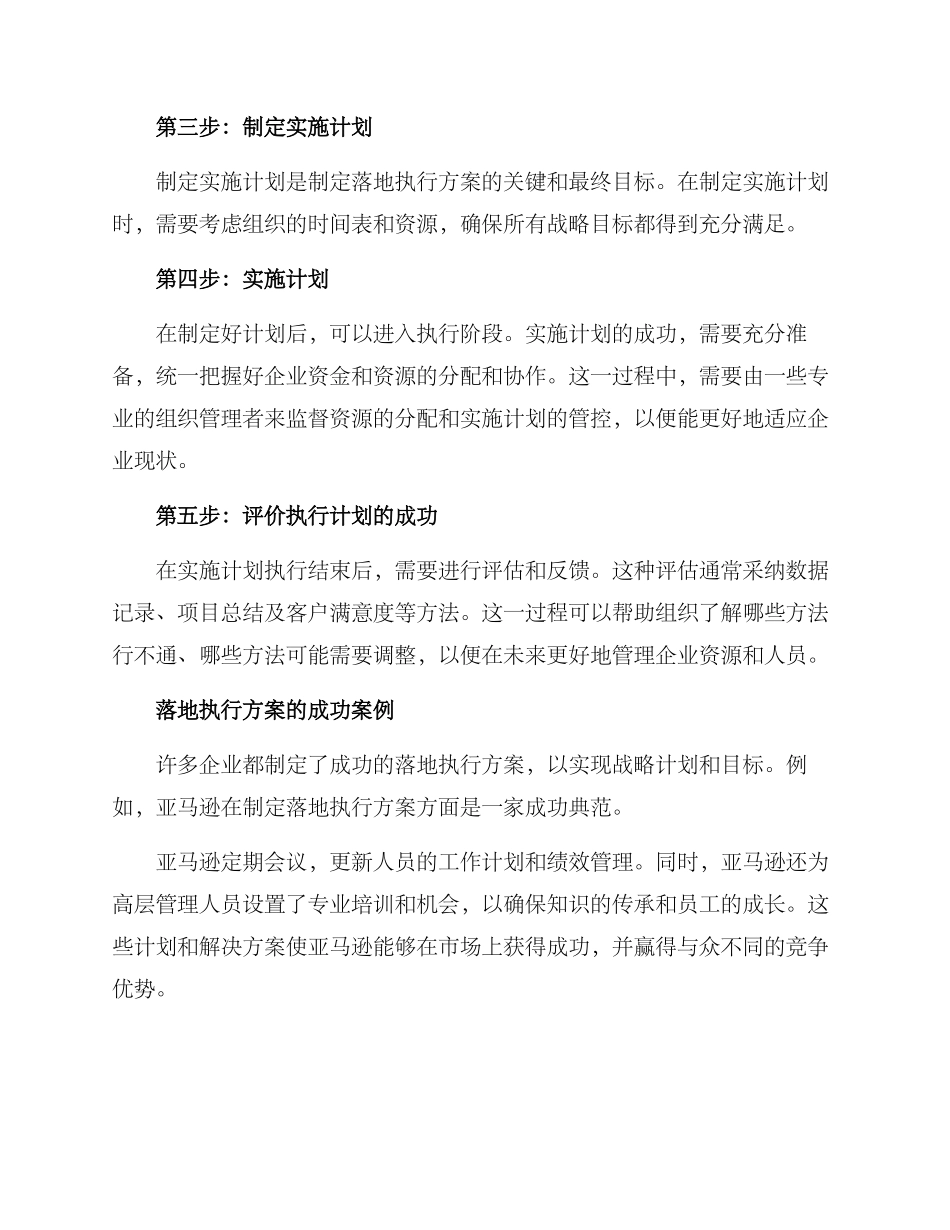 第三步：制定实施计划

制定实施计划是制定落地执行方案的关键和最终目标。在制定实施计划时，需要考虑组织的时间表和资源，确保所有战略目标都得到充分满足。

第四步：实施计划

在制定好计划后，可以进入执行阶段。实施计划的成功，需要充分准备，统一把握好企业资金和资源的分配和协作。这一过程中，需要由一些专业的组织管理者来监督资源的分配和实施计划的管控，以便能更好地适应企业现状。

第五步：评价执行计划的成功

在实施计划执行结束后，需要进行评估和反馈。这种评估通常采纳数据记录、项目总结及客户满意度等方法。这一过程可以帮助组织了解哪些方法行不通、哪些方法可能需要调整，以便在未来更好地管理企业资源和人员。

落地执行方案的成功案例

许多企业都制定了成功的落地执行方案，以实现战略计划和目标。例如，亚马逊在制定落地执行方案方面是一家成功典范。

亚马逊定期会议，更新人员的工作计划和绩效管理。同时，亚马逊还为高层管理人员设置了专业培训和机会，以确保知识的传承和员工的成长。这些计划和解决方案使亚马逊能够在市场上获得成功，并赢得与众不同的竞争优势。